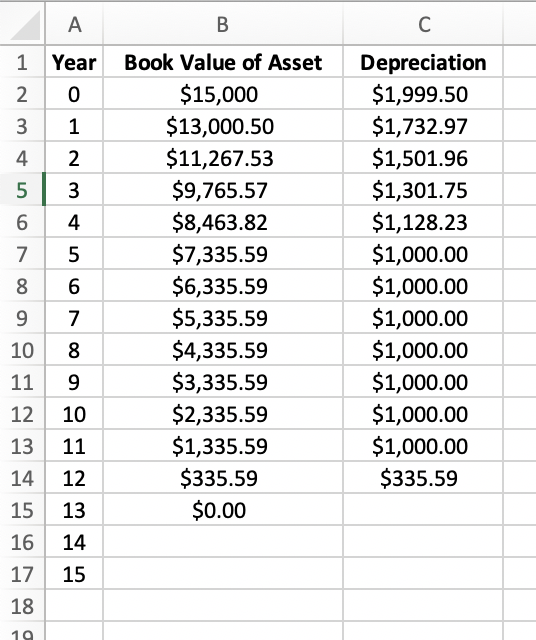 | | A | B | C |
|---|---|---|---|
| 1 | Year | Book Value of Asset | Depreciation |
| 2 | 0 | \$15,000 | \$1,999.50 |
| 3 | 1 | \$13,000.50 | \$1,732.97 |
| 4 | 2 | \$11,267.53 | \$1,501.96 |
| 5 | 3 | \$9,765.57 | \$1,301.75 |
| 6 | 4 | \$8,463.82 | \$1,128.23 |
| 7 | 5 | \$7,335.59 | \$1,000.00 |
| 8 | 6 | \$6,335.59 | \$1,000.00 |
| 9 | 7 | \$5,335.59 | \$1,000.00 |
| 10 | 8 | \$4,335.59 | \$1,000.00 |
| 11 | 9 | \$3,335.59 | \$1,000.00 |
| 12 | 10 | \$2,335.59 | \$1,000.00 |
| 13 | 11 | \$1,335.59 | \$1,000.00 |
| 14 | 12 | \$335.59 | \$335.59 |
| 15 | 13 | \$0.00 | |
| 16 | 14 | | |
| 17 | 15 | | |
| 18 | | | |
| 19 | | | |